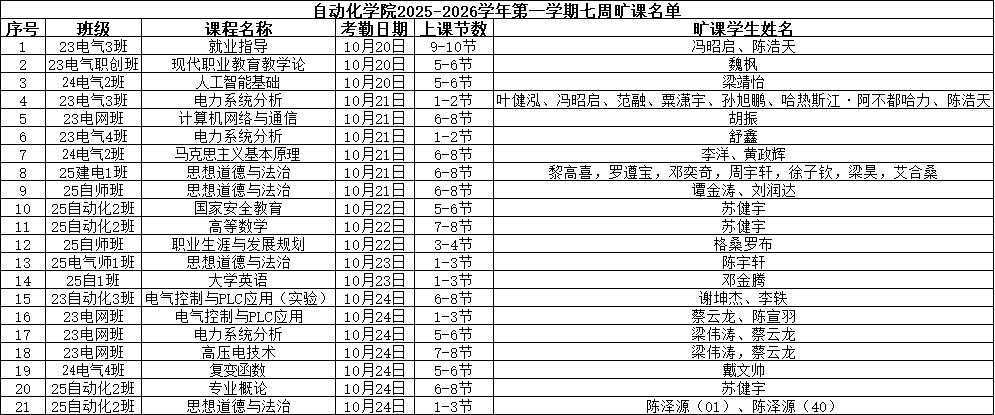 自动化学院2025-2026学年第一学期七周旷课名单

| 序号 | 班级 | 课程名称 | 考勤日期 | 上课节数 | 旷课学生姓名 |
|---|---|---|---|---|---|
| 1 | 23电气3班 | 就业指导 | 10月20日 | 9-10节 | 冯昭启、陈浩天 |
| 2 | 23电气职创班 | 现代职业教育教学论 | 10月20日 | 5-6节 | 魏枫 |
| 3 | 24电气2班 | 人工智能基础 | 10月20日 | 5-6节 | 梁靖怡 |
| 4 | 23电气3班 | 电力系统分析 | 10月21日 | 1-2节 | 叶健泓、冯昭启、范融、粟潇宇、孙旭鹏、哈热斯江·阿不都哈力、陈浩天 |
| 5 | 23电网班 | 计算机网络与通信 | 10月21日 | 6-8节 | 胡振 |
| 6 | 23电气4班 | 电力系统分析 | 10月21日 | 1-2节 | 舒鑫 |
| 7 | 24电气2班 | 马克思主义基本原理 | 10月21日 | 6-8节 | 李洋、黄政辉 |
| 8 | 25建电1班 | 思想道德与法治 | 10月21日 | 6-8节 | 黎高喜，罗遵宝，邓奕奇，周宇轩，徐子钦，梁昊，艾合桑 |
| 9 | 25自师班 | 思想道德与法治 | 10月21日 | 6-8节 | 谭金涛、刘润达 |
| 10 | 25自动化2班 | 国家安全教育 | 10月22日 | 5-6节 | 苏健宇 |
| 11 | 25自动化2班 | 高等数学 | 10月22日 | 7-8节 | 苏健宇 |
| 12 | 25自师班 | 职业生涯与发展规划 | 10月22日 | 3-4节 | 格桑罗布 |
| 13 | 25电气师1班 | 思想道德与法治 | 10月23日 | 1-3节 | 陈宇轩 |
| 14 | 25自1班 | 大学英语 | 10月23日 | 1-2节 | 邓金腾 |
| 15 | 23自动化3班 | 电气控制与PLC应用（实验） | 10月24日 | 6-8节 | 谢坤杰、李铁 |
| 16 | 23电网班 | 电气控制与PLC应用 | 10月24日 | 1-3节 | 蔡云龙、陈宣羽 |
| 17 | 23电网班 | 电力系统分析 | 10月24日 | 5-6节 | 梁伟涛、蔡云龙 |
| 18 | 23电网班 | 高压电技术 | 10月24日 | 7-8节 | 梁伟涛，蔡云龙 |
| 19 | 24电气4班 | 复变函数 | 10月24日 | 5-6节 | 戴文帅 |
| 20 | 25自动化2班 | 专业概论 | 10月24日 | 6-8节 | 苏健宇 |
| 21 | 25自动化2班 | 思想道德与法治 | 10月24日 | 1-3节 | 陈泽源（01）、陈泽源（40） |